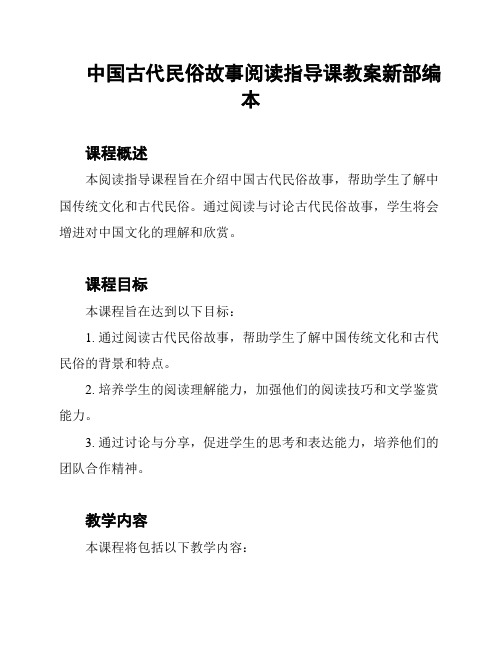 中国古代民俗故事阅读指导课教案新部编本

课程概述

本阅读指导课程旨在介绍中国古代民俗故事，帮助学生了解中国传统文化和古代民俗。通过阅读与讨论古代民俗故事，学生将会增进对中国文化的理解和欣赏。

课程目标

本课程旨在达到以下目标：

1. 通过阅读古代民俗故事，帮助学生了解中国传统文化和古代民俗的背景和特点。

2. 培养学生的阅读理解能力，加强他们的阅读技巧和文学鉴赏能力。

3. 通过讨论与分享，促进学生的思考和表达能力，培养他们的团队合作精神。

教学内容

本课程将包括以下教学内容：